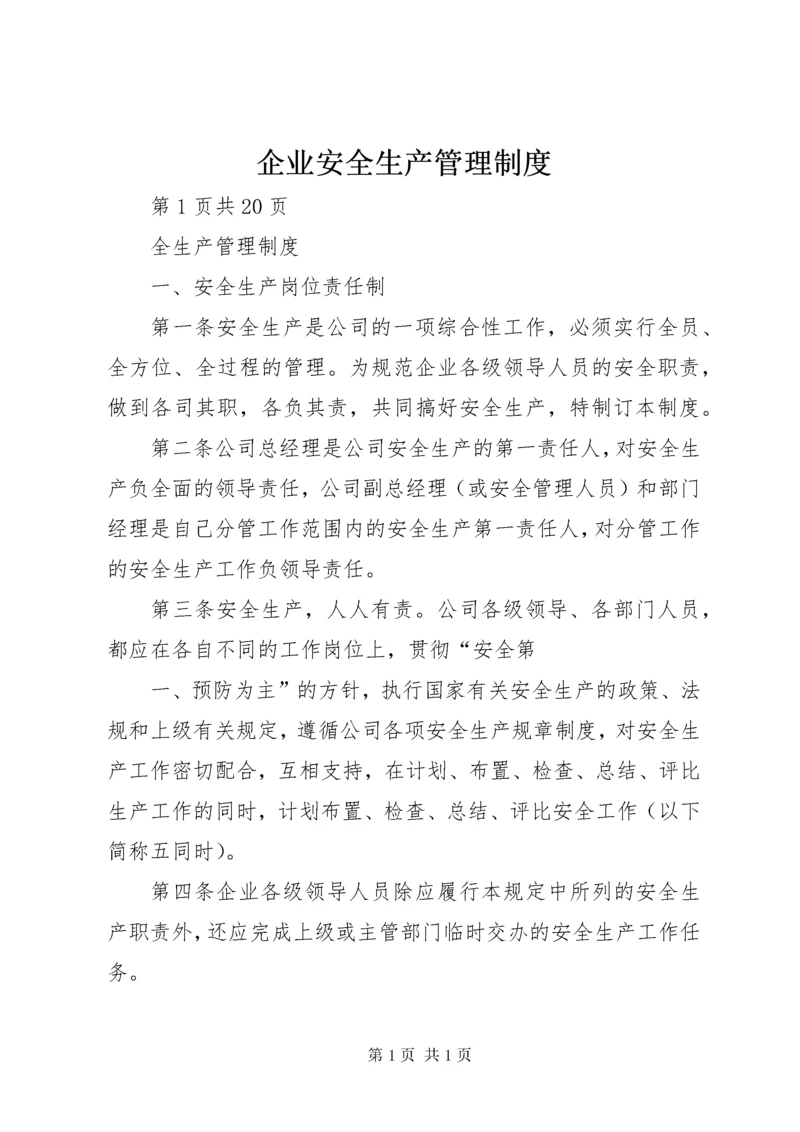 企业安全生产管理制度

第1页共20页

全生产管理制度

一、安全生产岗位责任制

第一条安全生产是公司的一项综合性工作，必须实行全员、全方位、全过程的管理。为规范企业各级领导人员的安全职责，做到各司其职，各负其责，共同搞好安全生产，特制订本制度。

第二条公司总经理是公司安全生产的第一责任人，对安全生产负全面的领导责任，公司副总经理（或安全管理人员）和部门经理是自己分管工作范围内的安全生产第一责任人，对分管工作的安全生产工作负领导责任。

第三条安全生产，人人有责。公司各级领导、各部门人员，都应在各自不同的工作岗位上，贯彻“安全第

一、预防为主”的方针，执行国家有关安全生产的政策、法规和上级有关规定，遵循公司各项安全生产规章制度，对安全生产工作密切配合，互相支持，在计划、布置、检查、总结、评比生产工作的同时，计划布置、检查、总结、评比安全工作（以下简称五同时）。

第四条企业各级领导人员除应履行本规定中所列的安全生产职责外，还应完成上级或主管部门临时交办的安全生产工作任务。

第1页 共1页